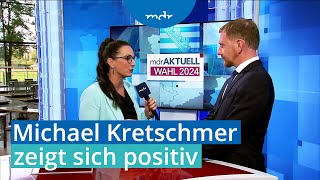 mdr

mdrAKTUELL
WAHL 2024

mdr

Michael Kretschmer
zeigt sich positiv